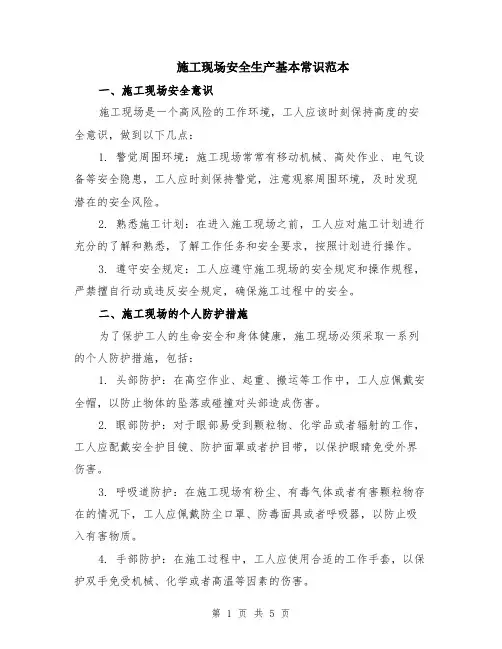 施工现场安全生产基本常识范本

一、施工现场安全意识

施工现场是一个高风险的工作环境，工人应该时刻保持高度的安全意识，做到以下几点：

1. 警觉周围环境：施工现场常常有移动机械、高处作业、电气设备等安全隐患，工人应时刻保持警觉，注意观察周围环境，及时发现潜在的安全风险。

2. 熟悉施工计划：在进入施工现场之前，工人应对施工计划进行充分的了解和熟悉，了解工作任务和安全要求，按照计划进行操作。

3. 遵守安全规定：工人应遵守施工现场的安全规定和操作规程，严禁擅自行动或违反安全规定，确保施工过程中的安全。

二、施工现场的个人防护措施

为了保护工人的生命安全和身体健康，施工现场必须采取一系列的个人防护措施，包括：

1. 头部防护：在高空作业、起重、搬运等工作中，工人应佩戴安全帽，以防止物体的坠落或碰撞对头部造成伤害。

2. 眼部防护：对于眼部易受到颗粒物、化学品或者辐射的工作，工人应配戴安全护目镜、防护面罩或者护目带，以保护眼睛免受外界伤害。

3. 呼吸道防护：在施工现场有粉尘、有毒气体或者有害颗粒物存在的情况下，工人应佩戴防尘口罩、防毒面具或者呼吸器，以防止吸入有害物质。

4. 手部防护：在施工过程中，工人应使用合适的工作手套，以保护双手免受机械、化学或者高温等因素的伤害。

第 1 页 共 5 页